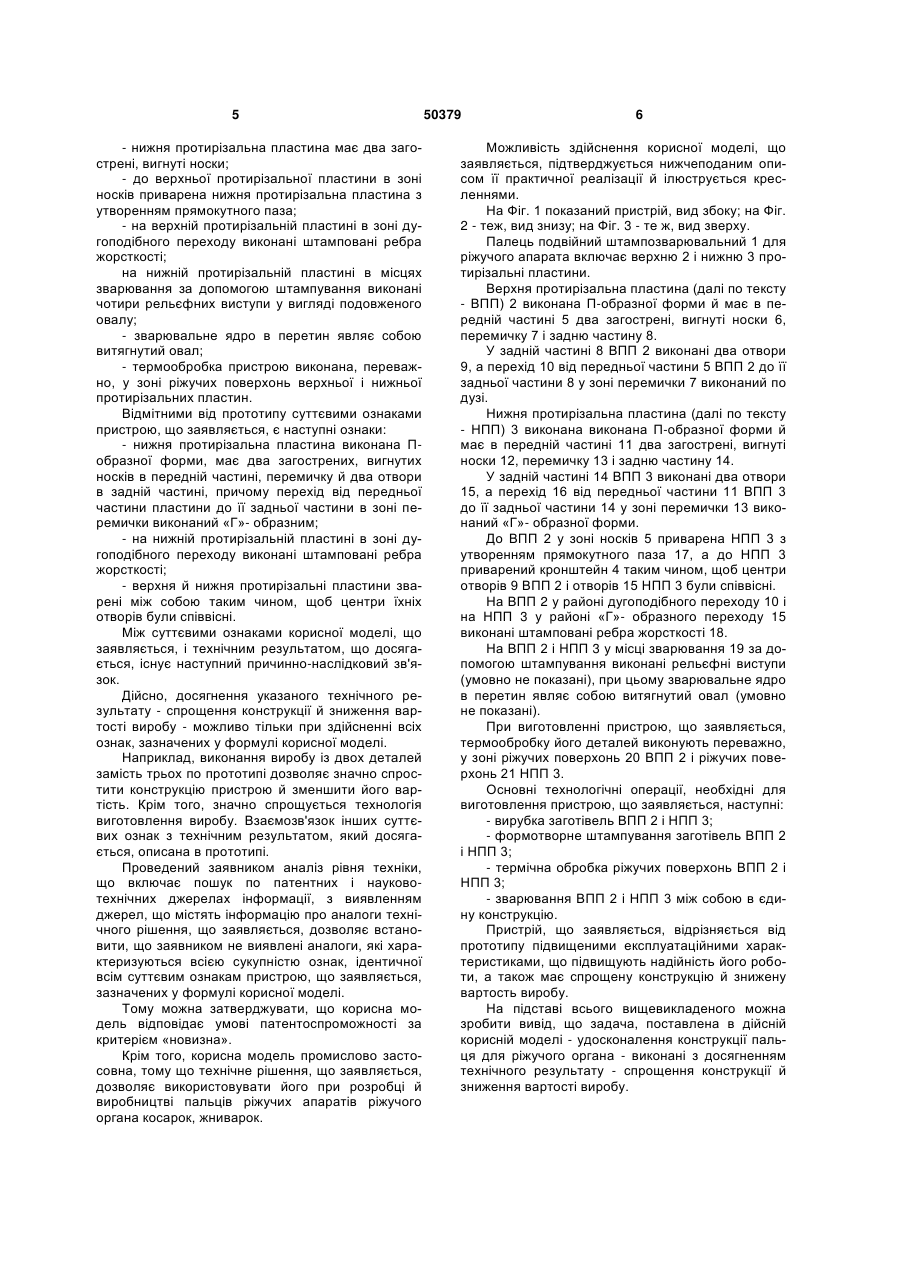 5 50379 6

- нижня протирізальна пластина має два загострені, вигнуті носки;

- до верхньої протирізальної пластини в зоні носків приварена нижня протирізальна пластина з утворенням прямокутного паза;

- на верхній протирізальній пластині в зоні дугоподібного переходу виконані штамповані ребра жорсткості;

на нижній протирізальній пластині в місцях зварювання за допомогою штампування виконані чотири рельєфних виступи у вигляді подовженого овалу;

- зварювальне ядро в перетин являє собою витягнутий овал;

- термообробка пристрою виконана, переважно, у зоні ріжучих поверхонь верхньої і нижньої протирізальних пластин.

Відмітними від прототипу суттєвими ознаками пристрою, що заявляється, є наступні ознаки:

- нижня протирізальна пластина виконана П-образної форми, має два загострених, вигнутих носків в передній частині, перемичку й два отвори в задній частині, причому перехід від передньої частини пластини до її задньої частини в зоні перемички виконаний «Г»- образним;

- на нижній протирізальній пластині в зоні дугоподібного переходу виконані штамповані ребра жорсткості;

- верхня й нижня протирізальні пластини зварені між собою таким чином, щоб центри їхніх отворів були співвісні.

Між суттєвими ознаками корисної моделі, що заявляється, і технічним результатом, що досягається, існує наступний причинно-наслідковий зв'язок.

Дійсно, досягнення указаного технічного результату - спрощення конструкції й зниження вартості виробу - можливо тільки при здійсненні всіх ознак, зазначених у формулі корисної моделі.

Наприклад, виконання виробу із двох деталей замість трьох по прототипі дозволяє значно спростити конструкцію пристрою й зменшити його вартість. Крім того, значно спрощується технологія виготовлення виробу. Взаємозв'язок інших суттєвих ознак з технічним результатом, який досягається, описана в прототипі.

Проведений заявником аналіз рівня техніки, що включає пошук по патентних і науково-технічних джерелах інформації, з виявленням джерел, що містять інформацію про аналоги технічного рішення, що заявляється, дозволяє встановити, що заявником не виявлені аналоги, які характеризуються всією сукупністю ознак, ідентичної всім суттєвим ознакам пристрою, що заявляється, зазначених у формулі корисної моделі.

Тому можна затверджувати, що корисна модель відповідає умові патентоспроможності за критерієм «новизна».

Крім того, корисна модель промислово застосовна, тому що технічне рішення, що заявляється, дозволяє використовувати його при розробці й виробництві пальців ріжучих апаратів ріжучого органа косарок, жниварок.

Можливість здійснення корисної моделі, що заявляється, підтверджується нижчеподаним описом її практичної реалізації й ілюструється кресленнями.

На Фіг. 1 показаний пристрій, вид збоку; на Фіг. 2 - теж, вид знизу; на Фіг. 3 - те ж, вид зверху.

Палець подвійний штампозварювальний 1 для ріжучого апарата включає верхню 2 і нижню 3 протирізальні пластини.

Верхня протирізальна пластина (далі по тексту - ВПП) 2 виконана П-образної форми й має в передній частині 5 два загострені, вигнуті носки 6, перемичку 7 і задню частину 8.

У задній частині 8 ВПП 2 виконані два отвори 9, а перехід 10 від передньої частини 5 ВПП 2 до її задньої частини 8 у зоні перемички 7 виконаний по дузі.

Нижня протирізальна пластина (далі по тексту - НПП) 3 виконана виконана П-образної форми й має в передній частині 11 два загострені, вигнуті носки 12, перемичку 13 і задню частину 14.

У задній частині 14 ВПП 3 виконані два отвори 15, а перехід 16 від передньої частини 11 ВПП 3 до її задньої частини 14 у зоні перемички 13 виконаний «Г»- образної форми.

До ВПП 2 у зоні носків 5 приварена НПП 3 з утворенням прямокутного паза 17, а до НПП 3 приварений кронштейн 4 таким чином, щоб центри отворів 9 ВПП 2 і отворів 15 НПП 3 були співвісні.

На ВПП 2 у районі дугоподібного переходу 10 і на НПП 3 у районі «Г»- образного переходу 15 виконані штамповані ребра жорсткості 18.

На ВПП 2 і НПП 3 у місці зварювання 19 за допомогою штампування виконані рельєфні виступи (умовно не показані), при цьому зварювальне ядро в перетин являє собою витягнутий овал (умовно не показані).

При виготовленні пристрою, що заявляється, термообробку його деталей виконують переважно, у зоні ріжучих поверхонь 20 ВПП 2 і ріжучих поверхонь 21 НПП 3.

Основні технологічні операції, необхідні для виготовлення пристрою, що заявляється, наступні:

- вирубка заготівель ВПП 2 і НПП 3;

- формотворне штампування заготівель ВПП 2 і НПП 3;

- термічна обробка ріжучих поверхонь ВПП 2 і НПП 3;

- зварювання ВПП 2 і НПП 3 між собою в єдину конструкцію.

Пристрій, що заявляється, відрізняється від прототипу підвищеними експлуатаційними характеристиками, що підвищують надійність його роботи, а також має спрощену конструкцію й знижену вартость виробу.

На підставі всього вищевикладеного можна зробити вивід, що задача, поставлена в дійсній корисній моделі - удосконалення конструкції пальця для ріжучого органа - виконані з досягненням технічного результату - спрощення конструкції й зниження вартості виробу.